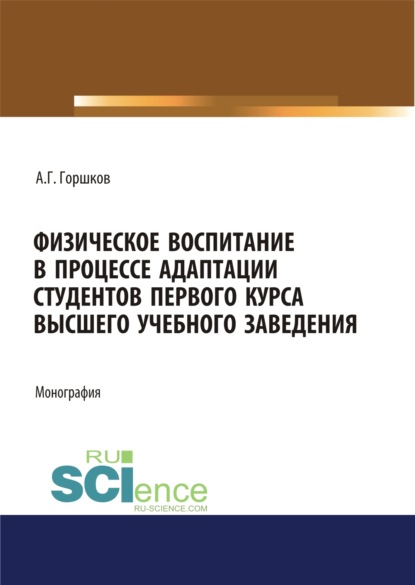 А.Г. Горшков

ФИЗИЧЕСКОЕ ВОСПИТАНИЕ В ПРОЦЕССЕ АДАПТАЦИИ СТУДЕНТОВ ПЕРВОГО КУРСА ВЫСШЕГО УЧЕБНОГО ЗАВЕДЕНИЯ

Монография

RU SCIence
RU-SCIENCE.COM